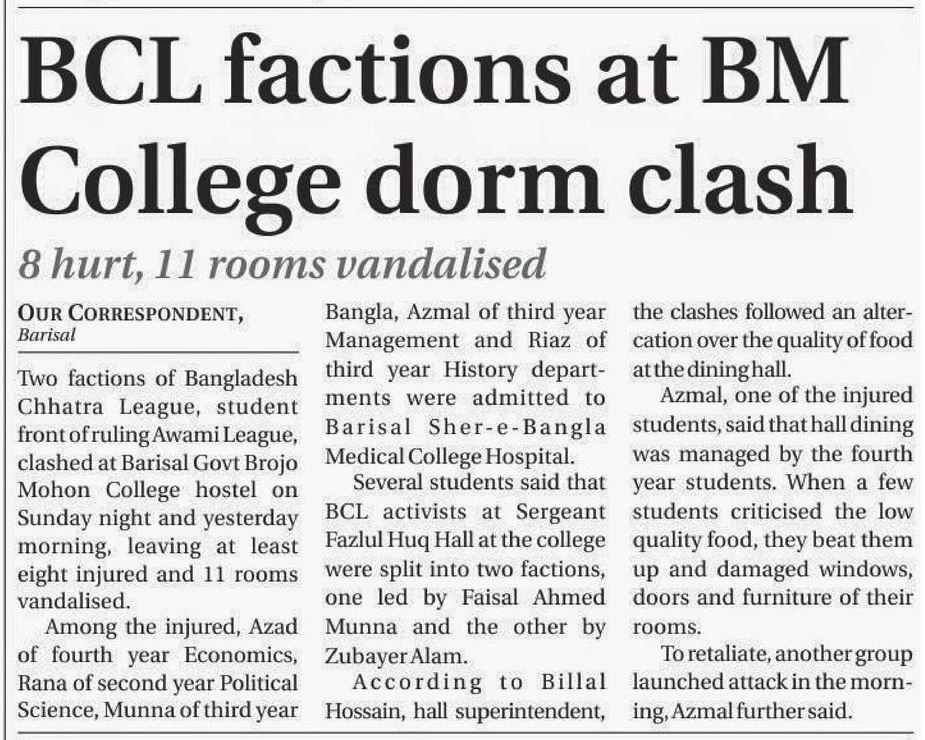 BCL factions at BM College dorm clash

8 hurt, 11 rooms vandalised

OUR CORRESPONDENT, Barisal

Two factions of Bangladesh Chhatra League, student front of ruling Awami League, clashed at Barisal Govt Brojo Mohon College hostel on Sunday night and yesterday morning, leaving at least eight injured and 11 rooms vandalised.

Among the injured, Azad of fourth year Economics, Rana of second year Political Science, Munna of third year Bangla, Azmal of third year Management and Riaz of third year History departments were admitted to Barisal Sher-e-Bangla Medical College Hospital.

Several students said that BCL activists at Sergeant Fazlul Huq Hall at the college were split into two factions, one led by Faisal Ahmed Munna and the other by Zubayer Alam.

According to Billal Hossain, hall superintendent, the clashes followed an altercation over the quality of food at the dining hall.

Azmal, one of the injured students, said that hall dining was managed by the fourth year students. When a few students criticised the low quality food, they beat them up and damaged windows, doors and furniture of their rooms.

To retaliate, another group launched attack in the morning, Azmal further said.